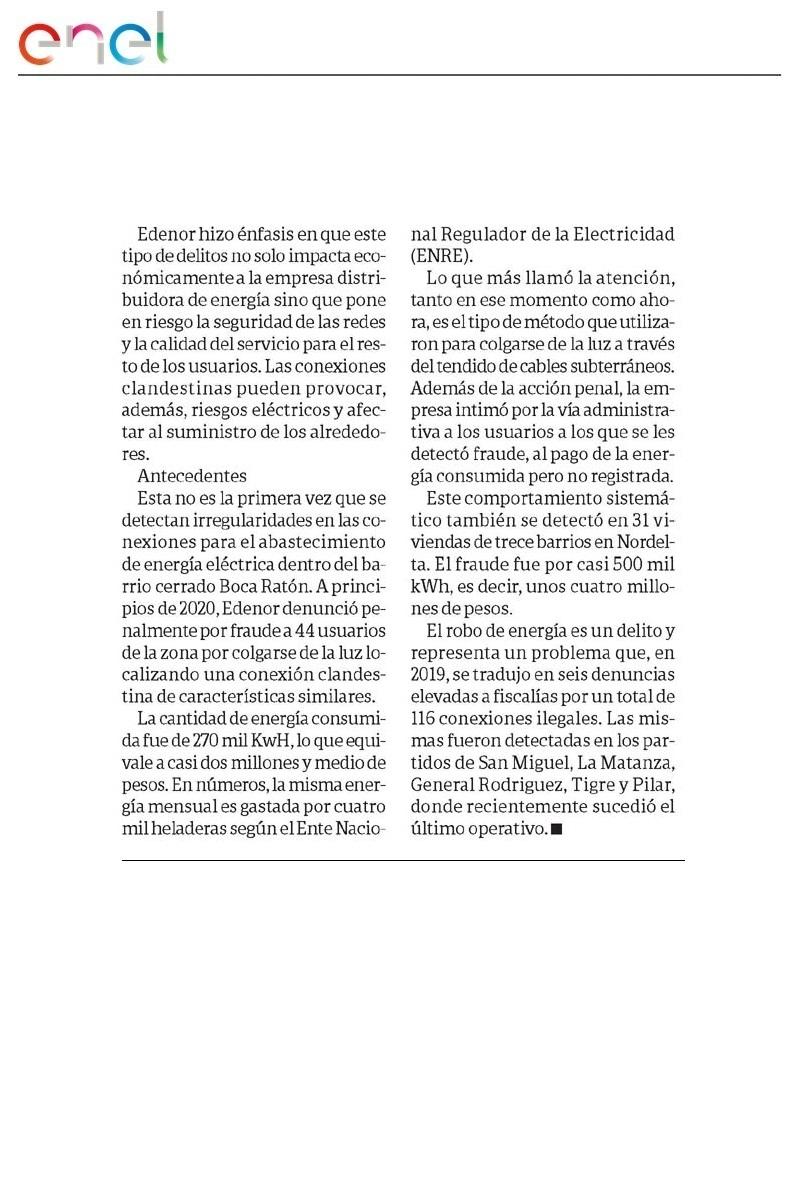 enel

Edenor hizo énfasis en que este tipo de delitos no solo impacta económicamente a la empresa distribuidora de energía sino que pone en riesgo la seguridad de las redes y la calidad del servicio para el resto de los usuarios. Las conexiones clandestinas pueden provocar, además, riesgos eléctricos y afectar al suministro de los alrededores.

Antecedentes

Esta no es la primera vez que se detectan irregularidades en las conexiones para el abastecimiento de energía eléctrica dentro del barrio cerrado Boca Ratón. A principios de 2020, Edenor denunció penalmente por fraude a 44 usuarios de la zona por colgarse de la luz localizando una conexión clandestina de características similares.

La cantidad de energía consumida fue de 270 mil KwH, lo que equivale a casi dos millones y medio de pesos. En números, la misma energía mensual es gastada por cuatro mil heladeras según el Ente Nacional Regulador de la Electricidad (ENRE).

Lo que más llamó la atención, tanto en ese momento como ahora, es el tipo de método que utilizaron para colgarse de la luz a través del tendido de cables subterráneos. Además de la acción penal, la empresa intimó por la vía administrativa a los usuarios a los que se les detectó fraude, al pago de la energía consumida pero no registrada.

Este comportamiento sistemático también se detectó en 31 viviendas de trece barrios en Nordelta. El fraude fue por casi 500 mil kWh, es decir, unos cuatro millones de pesos.

El robo de energía es un delito y representa un problema que, en 2019, se tradujo en seis denuncias elevadas a fiscalías por un total de 116 conexiones ilegales. Las mismas fueron detectadas en los partidos de San Miguel, La Matanza, General Rodriguez, Tigre y Pilar, donde recientemente sucedió el último operativo. ■